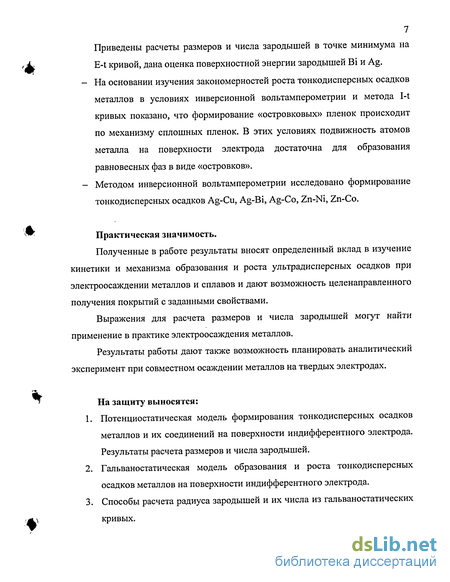 7

Приведены расчеты размеров и числа зародышей в точке минимума на E-t кривой, дана оценка поверхностной энергии зародышей Bi и Ag.

– На основании изучения закономерностей роста тонкодисперсных осадков металлов в условиях инверсионной вольтамперометрии и метода I-t кривых показано, что формирование «островковых» пленок происходит по механизму сплошных пленок. В этих условиях подвижность атомов металла на поверхности электрода достаточна для образования равновесных фаз в виде «островков».

– Методом инверсионной вольтамперометрии исследовано формирование тонкодисперсных осадков Ag-Cu, Ag-Bi, Ag-Co, Zn-Ni, Zn-Co.

Практическая значимость.

Полученные в работе результаты вносят определенный вклад в изучение кинетики и механизма образования и роста ультрадисперсных осадков при электроосаждении металлов и сплавов и дают возможность целенаправленного получения покрытий с заданными свойствами.

Выражения для расчета размеров и числа зародышей могут найти применение в практике электроосаждения металлов.

Результаты работы дают также возможность планировать аналитический эксперимент при совместном осаждении металлов на твердых электродах.

На защиту выносятся:

1. Потенциостатическая модель формирования тонкодисперсных осадков металлов и их соединений на поверхности индифферентного электрода. Результаты расчета размеров и числа зародышей.

2. Гальваностатическая модель образования и роста тонкодисперсных осадков металлов на поверхности индифферентного электрода.

3. Способы расчета радиуса зародышей и их числа из гальваностатических кривых.

dsLib.net
библиотека диссертаций